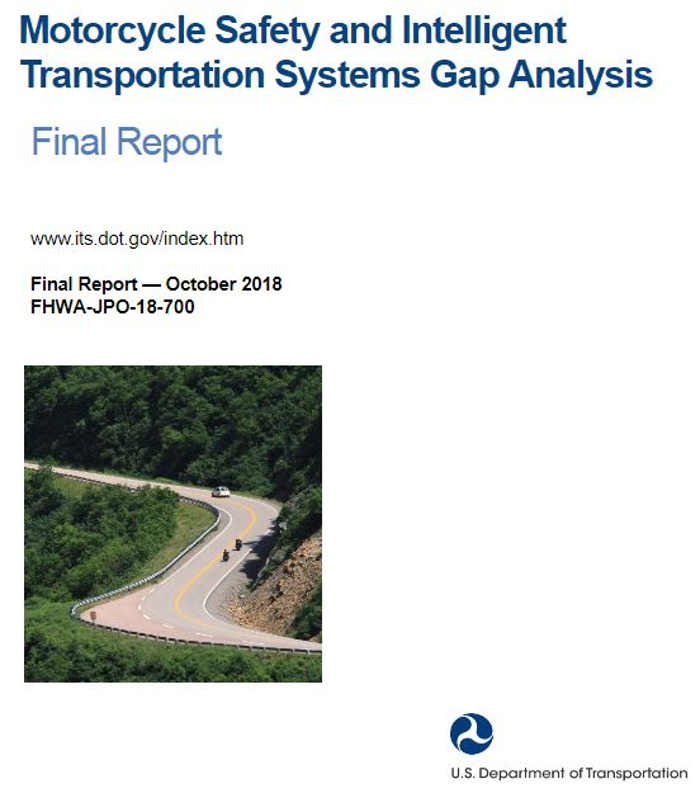 Motorcycle Safety and Intelligent Transportation Systems Gap Analysis

Final Report

www.its.dot.gov/index.htm

Final Report — October 2018
FHWA-JPO-18-700

U.S. Department of Transportation